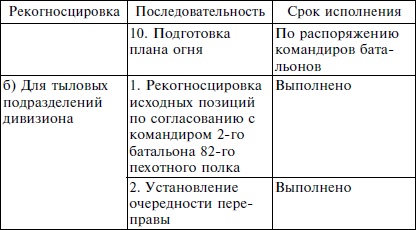 | Рекогносцировка | Последовательность | Срок исполнения |
|---|---|---|
| | 10. Подготовка плана огня | По распоряжению командиров батальонов |
| б) Для тыловых подразделений дивизиона | 1. Рекогносцировка исходных позиций по согласованию с командиром 2-го батальона 82-го пехотного полка | Выполнено |
| | 2. Установление очередности переправы | Выполнено |